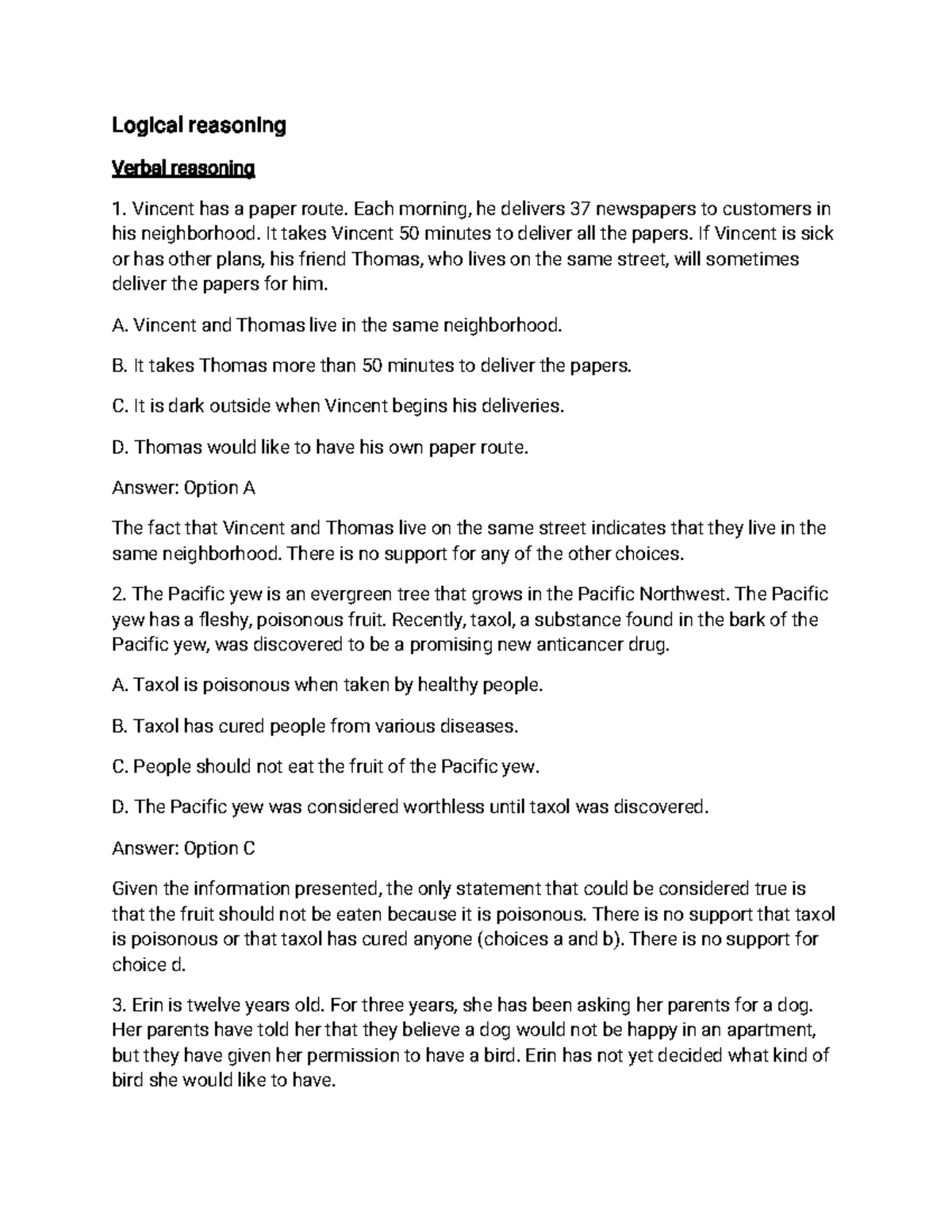 Logical reasoning

Verbal reasoning

1. Vincent has a paper route. Each morning, he delivers 37 newspapers to customers in his neighborhood. It takes Vincent 50 minutes to deliver all the papers. If Vincent is sick or has other plans, his friend Thomas, who lives on the same street, will sometimes deliver the papers for him.

A. Vincent and Thomas live in the same neighborhood.

B. It takes Thomas more than 50 minutes to deliver the papers.

C. It is dark outside when Vincent begins his deliveries.

D. Thomas would like to have his own paper route.

Answer: Option A

The fact that Vincent and Thomas live on the same street indicates that they live in the same neighborhood. There is no support for any of the other choices.

2. The Pacific yew is an evergreen tree that grows in the Pacific Northwest. The Pacific yew has a fleshy, poisonous fruit. Recently, taxol, a substance found in the bark of the Pacific yew, was discovered to be a promising new anticancer drug.

A. Taxol is poisonous when taken by healthy people.

B. Taxol has cured people from various diseases.

C. People should not eat the fruit of the Pacific yew.

D. The Pacific yew was considered worthless until taxol was discovered.

Answer: Option C

Given the information presented, the only statement that could be considered true is that the fruit should not be eaten because it is poisonous. There is no support that taxol is poisonous or that taxol has cured anyone (choices a and b). There is no support for choice d.

3. Erin is twelve years old. For three years, she has been asking her parents for a dog. Her parents have told her that they believe a dog would not be happy in an apartment, but they have given her permission to have a bird. Erin has not yet decided what kind of bird she would like to have.